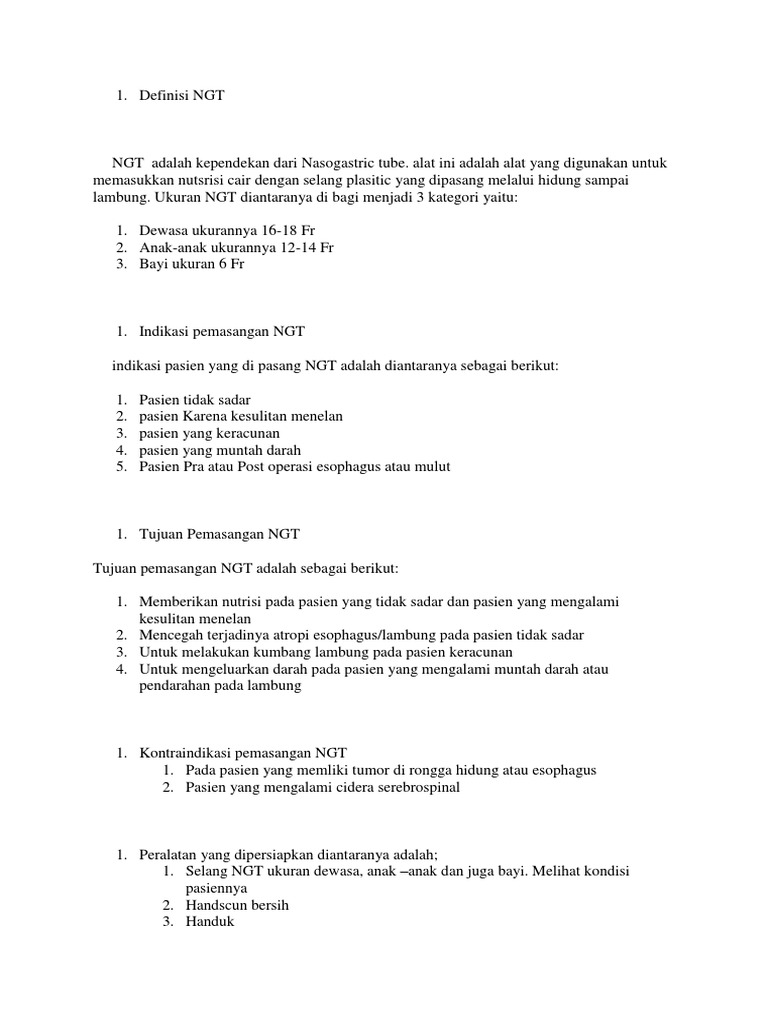 1. Definisi NGT

NGT adalah kependekan dari Nasogastric tube. alat ini adalah alat yang digunakan untuk memasukkan nutsrisi cair dengan selang plasitic yang dipasang melalui hidung sampai lambung. Ukuran NGT diantaranya di bagi menjadi 3 kategori yaitu:

1. Dewasa ukurannya 16-18 Fr
2. Anak-anak ukurannya 12-14 Fr
3. Bayi ukuran 6 Fr

1. Indikasi pemasangan NGT

indikasi pasien yang di pasang NGT adalah diantaranya sebagai berikut:

1. Pasien tidak sadar
2. pasien Karena kesulitan menelan
3. pasien yang keracunan
4. pasien yang muntah darah
5. Pasien Pra atau Post operasi esophagus atau mulut

1. Tujuan Pemasangan NGT

Tujuan pemasangan NGT adalah sebagai berikut:

1. Memberikan nutrisi pada pasien yang tidak sadar dan pasien yang mengalami kesulitan menelan
2. Mencegah terjadinya atropi esophagus/lambung pada pasien tidak sadar
3. Untuk melakukan kumbang lambung pada pasien keracunan
4. Untuk mengeluarkan darah pada pasien yang mengalami muntah darah atau pendarahan pada lambung

1. Kontraindikasi pemasangan NGT
   1. Pada pasien yang memliki tumor di rongga hidung atau esophagus
   2. Pasien yang mengalami cidera serebrospinal

1. Peralatan yang dipersiapkan diantaranya adalah;
   1. Selang NGT ukuran dewasa, anak –anak dan juga bayi. Melihat kondisi pasiennya
   2. Handscun bersih
   3. Handuk